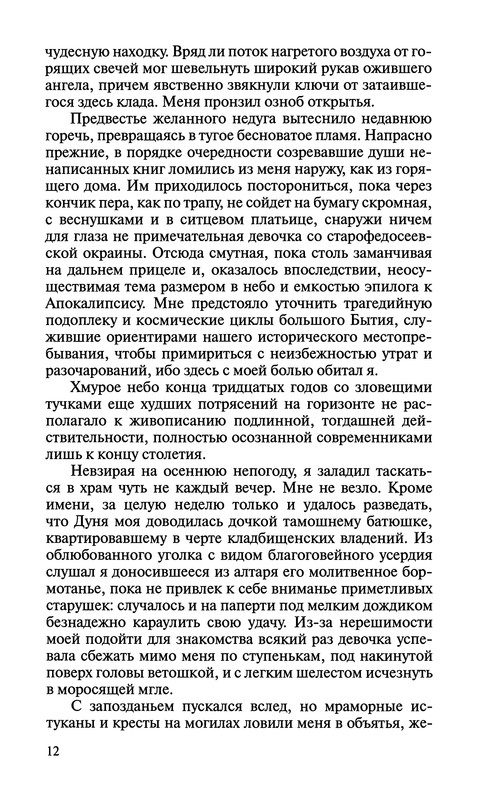 чудесную находку. Вряд ли поток нагретого воздуха от горящих свечей мог шевельнуть широкий рукав ожившего ангела, причем явственно звякнули ключи от затаившегося здесь клада. Меня пронзил озноб открытья.

Предвестье желанного недуга вытеснило недавнюю горечь, превращаясь в тугое бесноватое пламя. Напрасно прежние, в порядке очередности созревавшие души ненаписанных книг ломились из меня наружу, как из горящего дома. Им приходилось посторониться, пока через кончик пера, как по трапу, не сойдет на бумагу скромная, с веснушками и в ситцевом платьице, снаружи ничем для глаза не примечательная девочка со старофедосеевской окраины. Отсюда смутная, пока столь заманчивая на дальнем прицеле и, оказалось впоследствии, неосуществимая тема размером в небо и емкостью эпилога к Апокалипсису. Мне предстояло уточнить трагедийную подоплеку и космические циклы большого Бытия, служившие ориентирами нашего исторического местопребывания, чтобы примириться с неизбежностью утрат и разочарований, ибо здесь с моей болью обитал я.

Хмурое небо конца тридцатых годов со зловещими тучками еще худших потрясений на горизонте не располагало к живописанию подлинной, тогдашней действительности, полностью осознанной современниками лишь к концу столетия.

Невзирая на осеннюю непогоду, я заладил таскаться в храм чуть не каждый вечер. Мне не везло. Кроме имени, за целую неделю только и удалось разведать, что Дуня моя доводилась дочкой тамошнему батюшке, квартировавшему в черте кладбищенских владений. Из облюбованного уголка с видом благоговейного усердия слушал я доносившееся из алтаря его молитвенное бормотанье, пока не привлек к себе вниманье приметливых старушек: случалось и на паперти под мелким дождиком безнадежно караулить свою удачу. Из-за нерешимости моей подойти для знакомства всякий раз девочка успевала сбежать мимо меня по ступенькам, под накинутой поверх головы ветошкой, и с легким шелестом исчезнуть в моросящей мгле.

С запозданьем пускался вслед, но мраморные истуканы и кресты на могилах ловили меня в объятья, же-

12